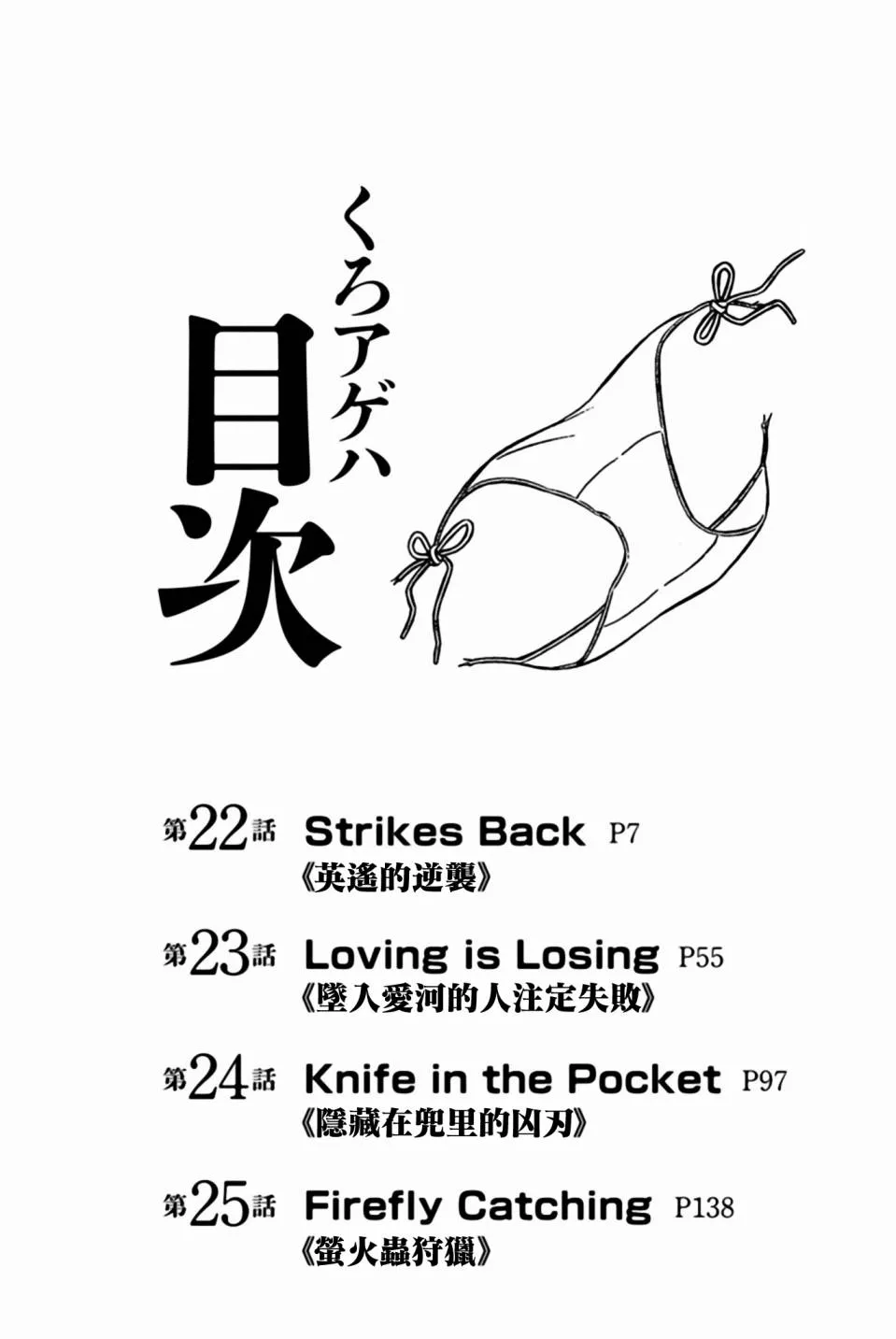 くろアゲハ

目次

第22話 Strikes Back P7
《英遙的逆襲》

第23話 Loving is Losing P55
《墜入愛河的人注定失敗》

第24話 Knife in the Pocket P97
《隱藏在兜里的凶刃》

第25話 Firefly Catching P138
《螢火蟲狩獵》